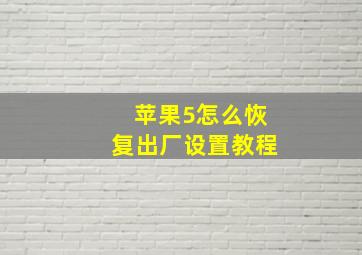 苹果5怎么恢复出厂设置教程